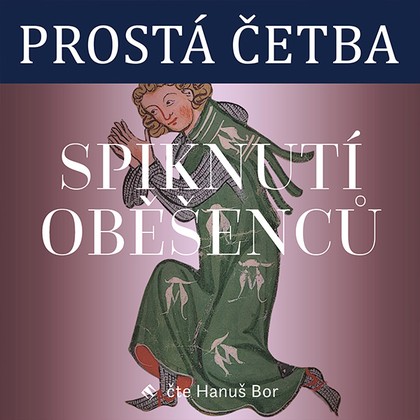 PROSTÁ ČETBA

SPIKNUTÍ OBĚŠENCŮ

čte Hanuš Bor